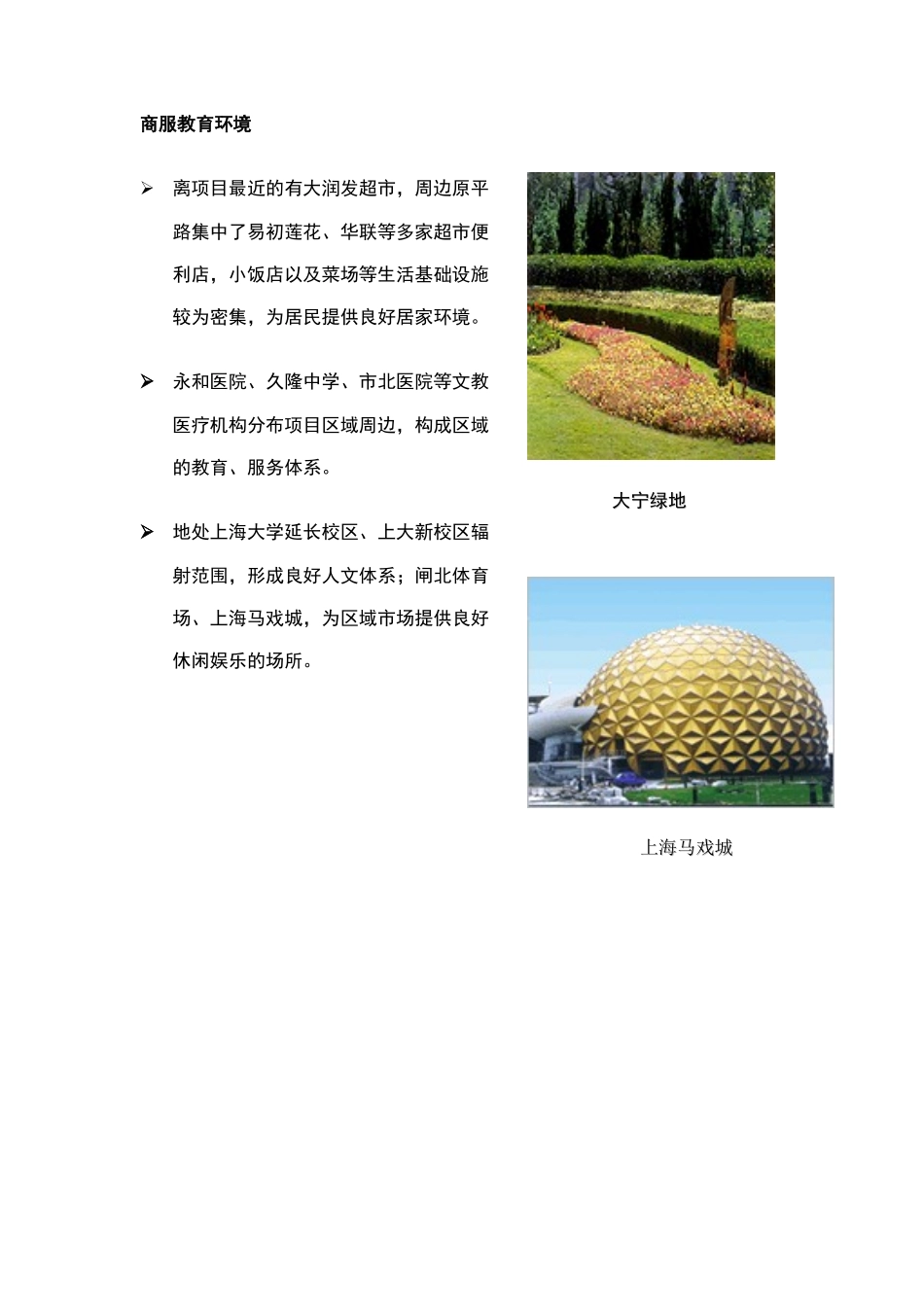 商服教育环境

➢ 离项目最近的有大润发超市，周边原平路集中了易初莲花、华联等多家超市便利店，小饭店以及菜场等生活基础设施较为密集，为居民提供良好居家环境。

➢ 永和医院、久隆中学、市北医院等文教医疗机构分布项目区域周边，构成区域的教育、服务体系。

➢ 地处上海大学延长校区、上大新校区辐射范围，形成良好人文体系；闸北体育场、上海马戏城，为区域市场提供良好休闲娱乐的场所。

大宁绿地

上海马戏城